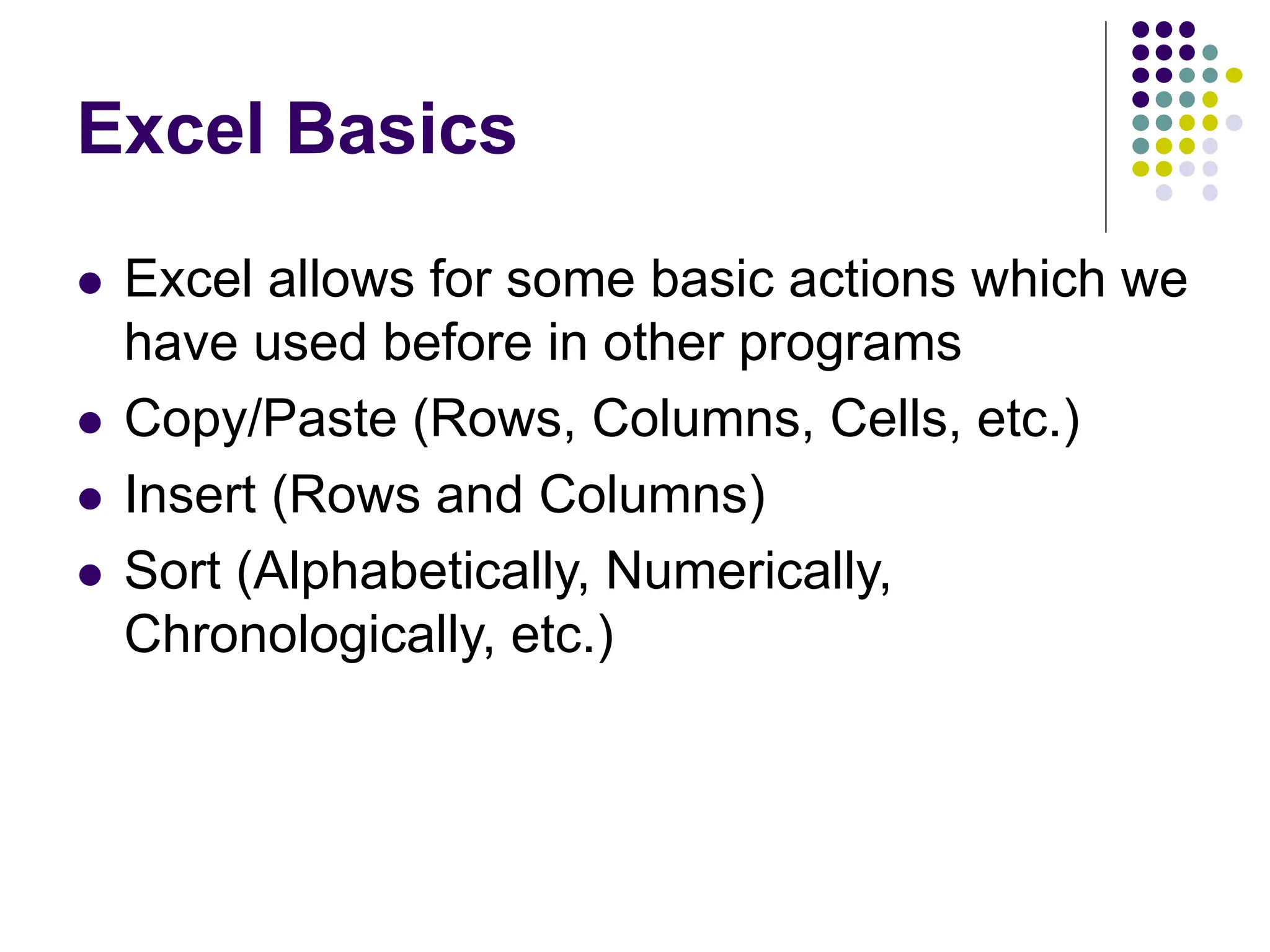 Excel Basics

- Excel allows for some basic actions which we have used before in other programs
- Copy/Paste (Rows, Columns, Cells, etc.)
- Insert (Rows and Columns)
- Sort (Alphabetically, Numerically, Chronologically, etc.)